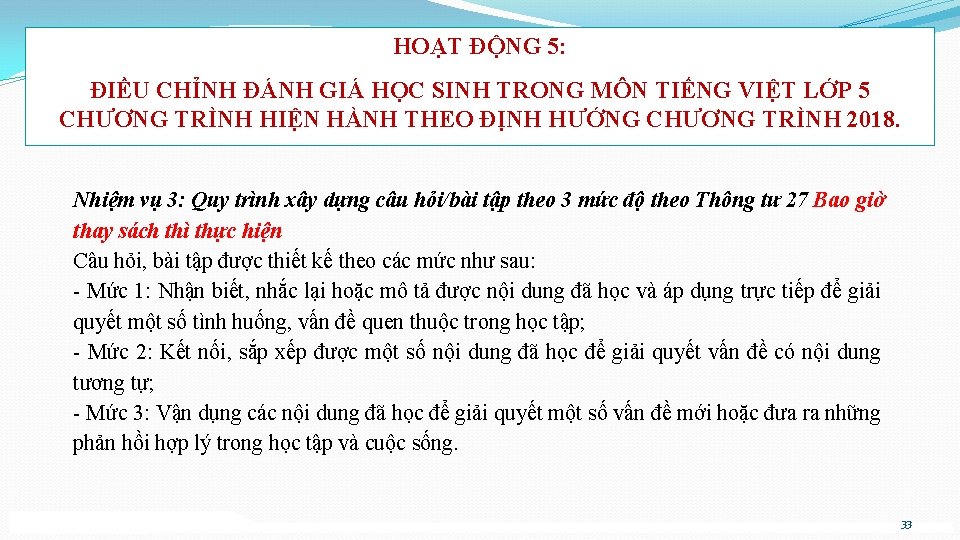 HOẠT ĐỘNG 5:

ĐIỀU CHỈNH ĐÁNH GIÁ HỌC SINH TRONG MÔN TIẾNG VIỆT LỚP 5 CHƯƠNG TRÌNH HIỆN HÀNH THEO ĐỊNH HƯỚNG CHƯƠNG TRÌNH 2018.

Nhiệm vụ 3: Quy trình xây dựng câu hỏi/bài tập theo 3 mức độ theo Thông tư 27 Bao giờ thay sách thì thực hiện

Câu hỏi, bài tập được thiết kế theo các mức như sau:

- Mức 1: Nhận biết, nhắc lại hoặc mô tả được nội dung đã học và áp dụng trực tiếp để giải quyết một số tình huống, vấn đề quen thuộc trong học tập;

- Mức 2: Kết nối, sắp xếp được một số nội dung đã học để giải quyết vấn đề có nội dung tương tự;

- Mức 3: Vận dụng các nội dung đã học để giải quyết một số vấn đề mới hoặc đưa ra những phản hồi hợp lý trong học tập và cuộc sống.

33